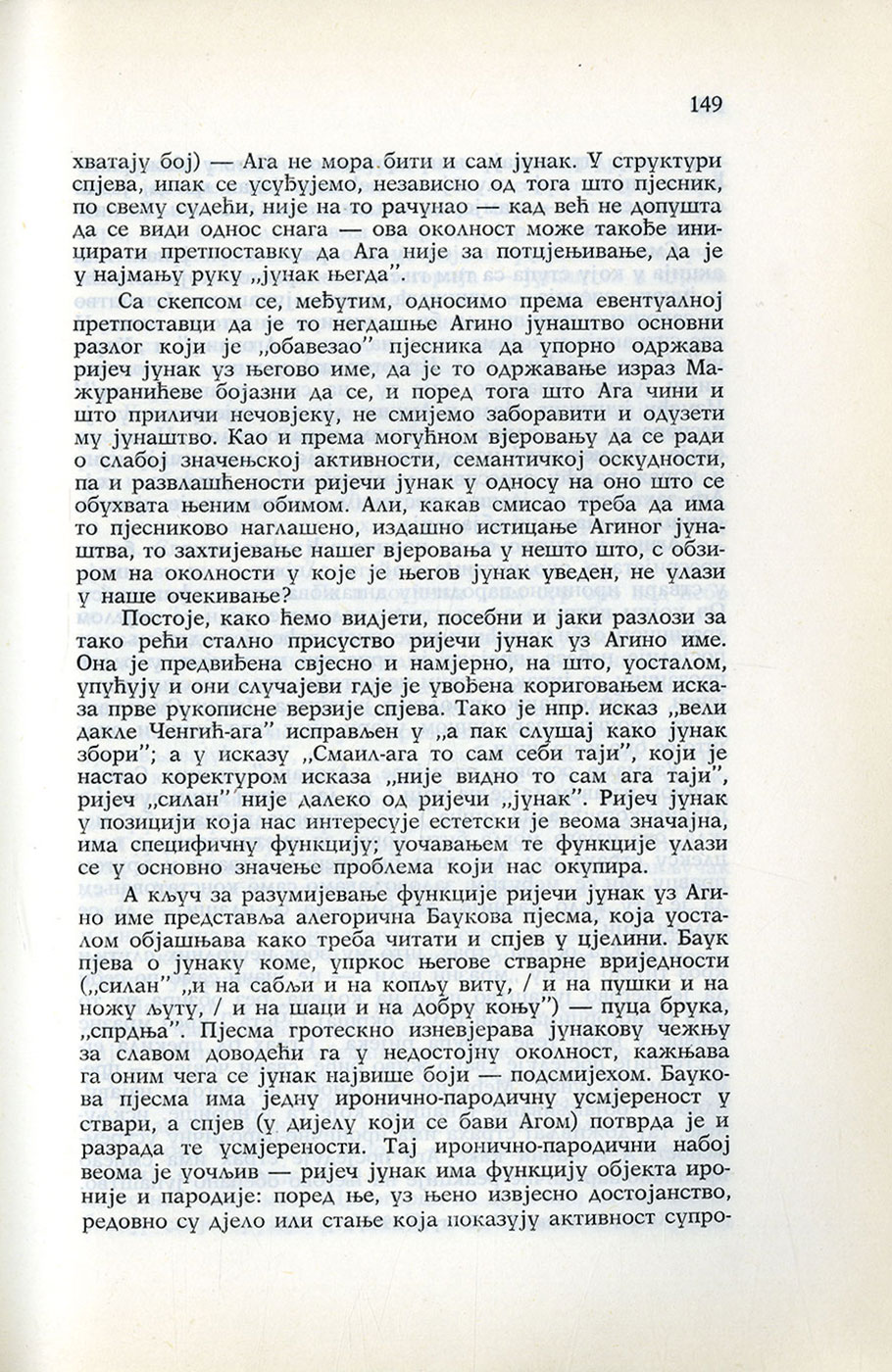 149

хватају бој) — Ага не мора бити и сам јунак. У структури спјева, ипак се усуђујемо, независно од тога што пјесник, по свему судећи, није на то рачунао — кад већ не допушта да се види однос снага — ова околност може такође иницирати претпоставку да Ага није за потцјењивање, да је у најмању руку „јунак његда".

Са скепсом се, међутим, односимо према евентуалној претпоставци да је то негдашње Агино јунаштво основни разлог који је „обавезао" пјесника да упорно одржава ријеч јунак уз његово име, да је то одржавање израз Мажуранићеве бојазни да се, и поред тога што Ага чини и што приличи нечовјеку, не смијемо заборавити и одузети му јунаштво. Као и према могућном вјеровању да се ради о слабој значењској активности, семантичкој оскудности, па и развлашћености ријечи јунак у односу на оно што се обухвата њеним обимом. Али, какав смисао треба да има то пјесниково наглашено, издашно истицање Агиног јунаштва, то захтијевање нашег вјеровања у нешто што, с обзиром на околности у које је његов јунак уведен, не улази у наше очекивање?

Постоје, како ћемо видјети, посебни и јаки разлози за тако рећи стално присуство ријечи јунак уз Агино име. Она је предвиђена свјесно и намјерно, на што, уосталом, упућују и они случајеви гдје је увођена кориговањем исказа прве рукописне верзије спјева. Тако је нпр. исказ „вели дакле Ченгић-ага" исправљен у „а пак слушај како јунак збори"; а у исказу „Смаил-ага то сам себи таји", који је настао коректуром исказа „није видно то сам ага таји", ријеч „силан" није далеко од ријечи „јунак". Ријеч јунак у позицији која нас интересује естетски је веома значајна, има специфичну функцију; уочавањем те функције улази се у основно значење проблема који нас окупира.

А кључ за разумијевање функције ријечи јунак уз Агино име представља алегорична Баукова пјесма, која уосталом објашњава како треба читати и спјев у цјелини. Баук пјева о јунаку коме, упркос његове стварне вриједности („силан" „и на сабљи и на копљу виту, / и на пушки и на ножу љуту, / и на шаци и на добру коњу") — пуца брука, „спрдња". Пјесма гротескно изневјерава јунакову чежњу за славом доводећи га у недостојну околност, кажњава га оним чега се јунак највише боји — подсмијехом. Баукова пјесма има једну иронично-пародичну усмјереност у ствари, а спјев (у дијелу који се бави Агом) потврда је и разрада те усмјерености. Тај иронично-пародични набој веома је уочљив — ријеч јунак има функцију објекта ироније и пародије: поред ње, уз њено извјесно достојанство, редовно су дјело или стање која показују активност супро-